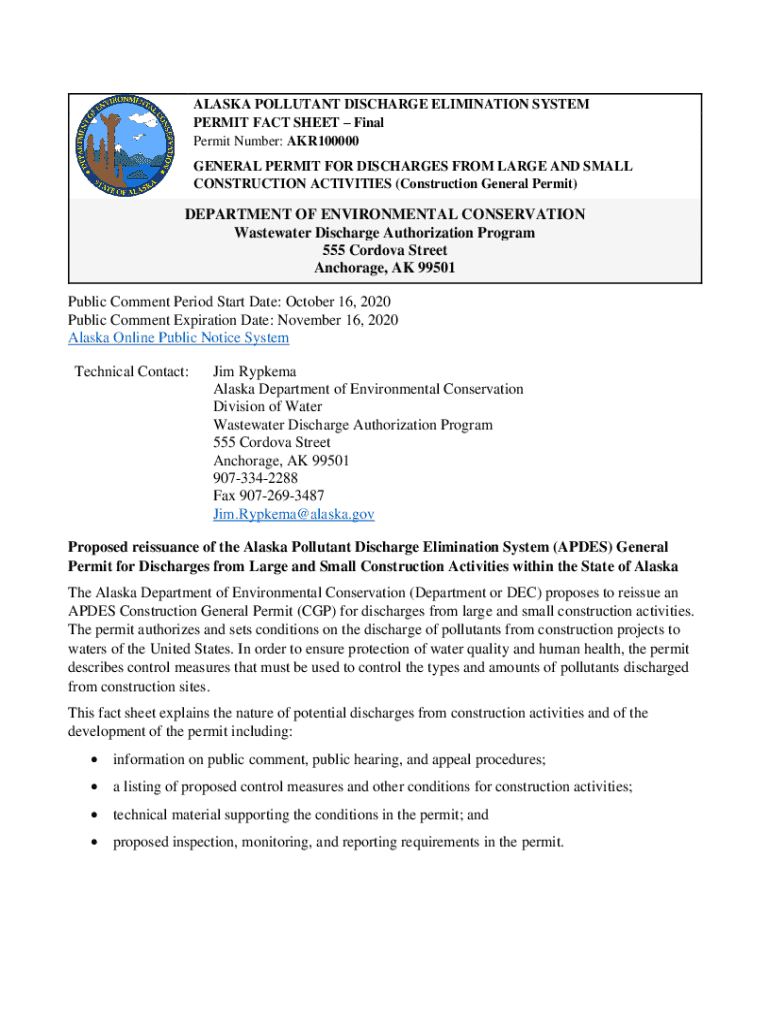 DEPARTMENT OF ENVIRONMENTAL CONSERVATION
STATE OF ALASKA

ALASKA POLLUTANT DISCHARGE ELIMINATION SYSTEM
PERMIT FACT SHEET – Final
Permit Number: AKR100000

GENERAL PERMIT FOR DISCHARGES FROM LARGE AND SMALL CONSTRUCTION ACTIVITIES (Construction General Permit)

DEPARTMENT OF ENVIRONMENTAL CONSERVATION
Wastewater Discharge Authorization Program
555 Cordova Street
Anchorage, AK 99501

Public Comment Period Start Date: October 16, 2020
Public Comment Expiration Date: November 16, 2020
Alaska Online Public Notice System

Technical Contact: Jim Rypkema
Alaska Department of Environmental Conservation
Division of Water
Wastewater Discharge Authorization Program
555 Cordova Street
Anchorage, AK 99501
907-334-2288
Fax 907-269-3487
Jim.Rypkema@alaska.gov

Proposed reissuance of the Alaska Pollutant Discharge Elimination System (APDES) General Permit for Discharges from Large and Small Construction Activities within the State of Alaska

The Alaska Department of Environmental Conservation (Department or DEC) proposes to reissue an APDES Construction General Permit (CGP) for discharges from large and small construction activities. The permit authorizes and sets conditions on the discharge of pollutants from construction projects to waters of the United States. In order to ensure protection of water quality and human health, the permit describes control measures that must be used to control the types and amounts of pollutants discharged from construction sites.

This fact sheet explains the nature of potential discharges from construction activities and of the development of the permit including:

• information on public comment, public hearing, and appeal procedures;

• a listing of proposed control measures and other conditions for construction activities;

• technical material supporting the conditions in the permit; and

• proposed inspection, monitoring, and reporting requirements in the permit.